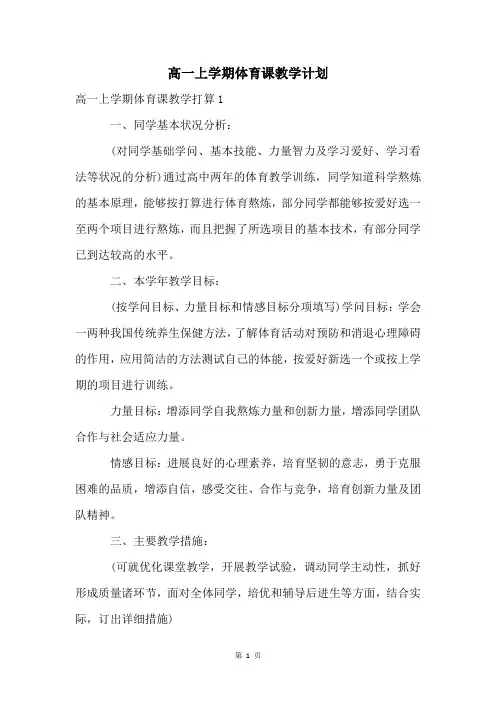 高一上学期体育课教学计划

高一上学期体育课教学打算 1

一、同学基本状况分析：

(对同学基础学问、基本技能、力量智力及学习爱好、学习看法等状况的分析）通过高中两年的体育教学训练，同学知道科学熬炼的基本原理，能够按打算进行体育熬炼，部分同学都能够按爱好选一至两个项目进行熬炼，而且把握了所选项目的基本技术，有部分同学已到达较高的水平。

二、本学年教学目标：

(按学问目标、力量目标和情感目标分项填写）学问目标：学会一两种我国传统养生保健方法，了解体育活动对预防和消退心理障碍的作用，应用简洁的方法测试自己的体能，按爱好新选一个或按上学期的项目进行训练。

力量目标：增添同学自我熬炼力量和创新力量，增添同学团队合作与社会适应力量。

情感目标：进展良好的心理素养，培育坚韧的意志，勇于克服困难的品质，增添自信，感受交往、合作与竞争，培育创新力量及团队精神。

三、主要教学措施：

(可就优化课堂教学，开展教学试验，调动同学主动性，抓好形成质量诸环节，面对全体同学，培优和辅导后进生等方面，结合实际，订出详细措施）

第 1 页